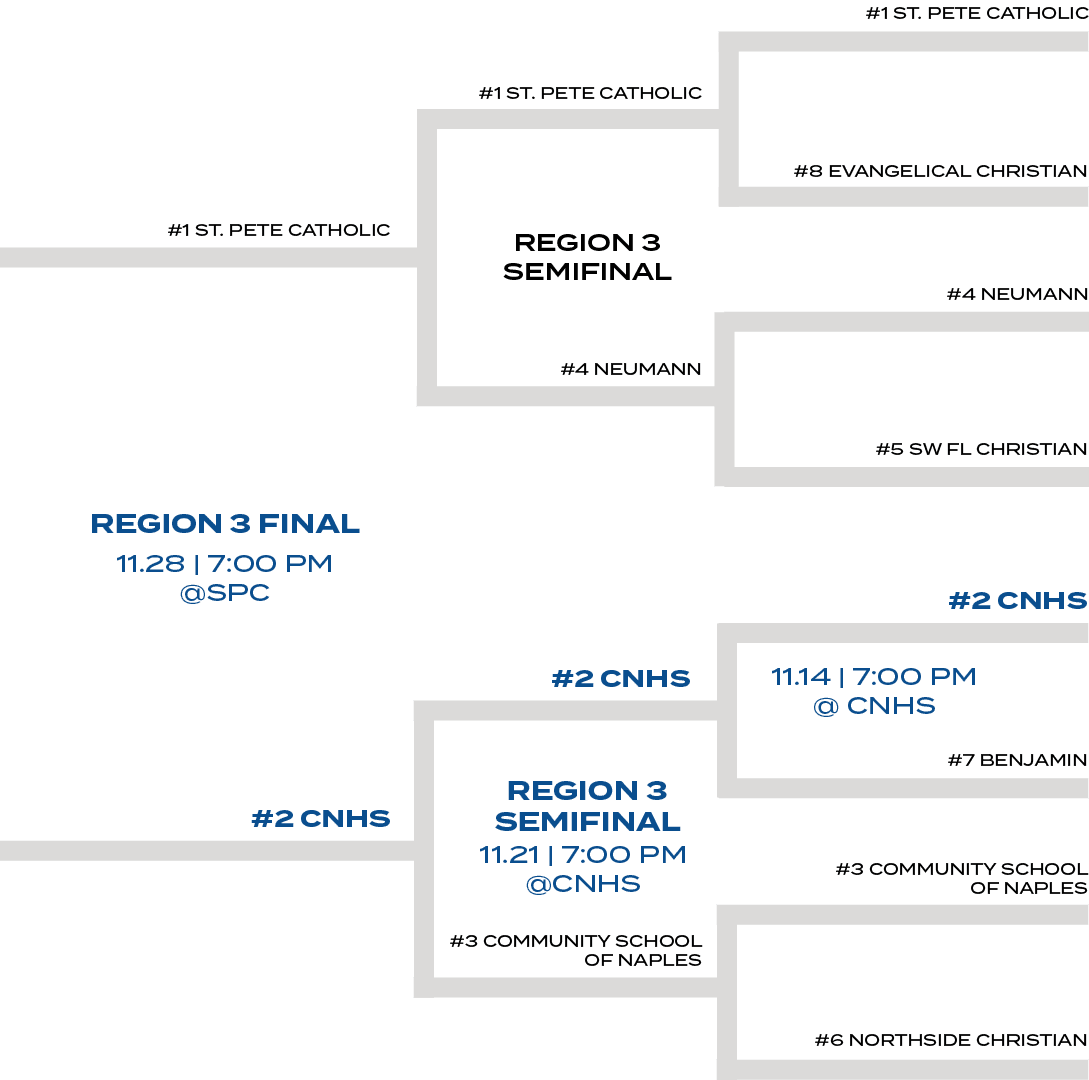 #1 ST. PETE CATHOLIC

#1 ST. PETE CATHOLIC

#8 EVANGELICAL CHRISTIAN

#1 ST. PETE CATHOLIC

REGION 3 SEMIFINAL

#4 NEUMANN

#4 NEUMANN

#5 SW FL CHRISTIAN

REGION 3 FINAL
11.28 | 7:00 PM
@SPC

#2 CNHS

#2 CNHS

11.14 | 7:00 PM
@ CNHS

#7 BENJAMIN

#2 CNHS

REGION 3 SEMIFINAL
11.21 | 7:00 PM
@CNHS

#3 COMMUNITY SCHOOL OF NAPLES

#3 COMMUNITY SCHOOL OF NAPLES

#6 NORTHSIDE CHRISTIAN